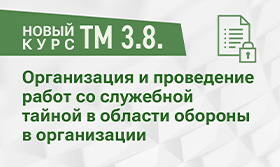 НОВЫЙ КУРС ТМ 3.8.

Организация и проведение работ со служебной тайной в области обороны в организации